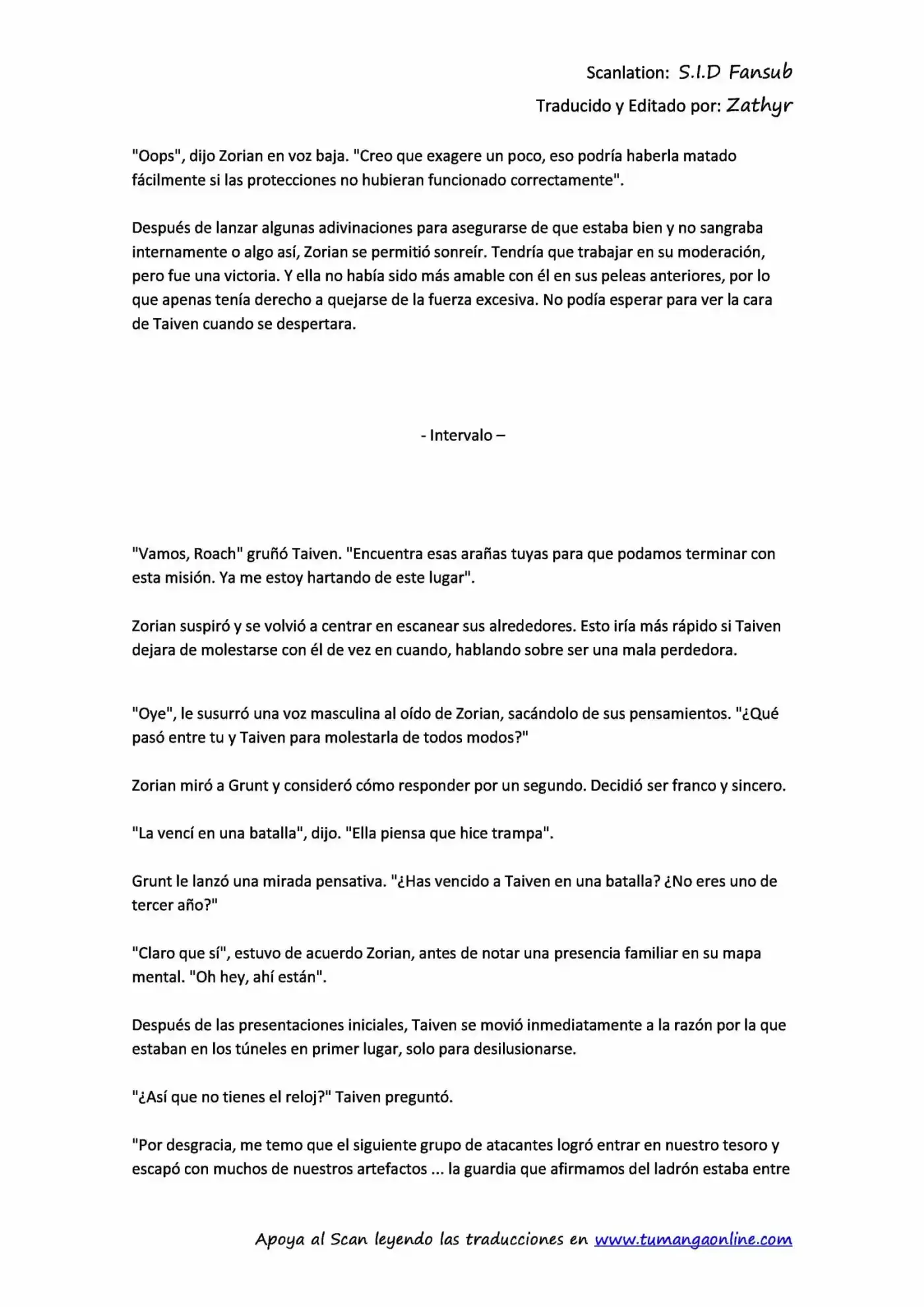 Scanlation: S.I.D Fansub

Traducido y Editado por: Zathyr

"Oops", dijo Zorian en voz baja. "Creo que exagere un poco, eso podría haberla matado fácilmente si las protecciones no hubieran funcionado correctamente".

Después de lanzar algunas adivinaciones para asegurarse de que estaba bien y no sangraba internamente o algo así, Zorian se permitió sonreír. Tendría que trabajar en su moderación, pero fue una victoria. Y ella no había sido más amable con él en sus peleas anteriores, por lo que apenas tenía derecho a quejarse de la fuerza excesiva. No podía esperar para ver la cara de Taiven cuando se despertara.

- Intervalo –

"Vamos, Roach" gruñó Taiven. "Encuentra esas arañas tuyas para que podamos terminar con esta misión. Ya me estoy hartando de este lugar".

Zorian suspiró y se volvió a centrar en escanear sus alrededores. Esto iría más rápido si Taiven dejara de molestarse con él de vez en cuando, hablando sobre ser una mala perdedora.

"Oye", le susurró una voz masculina al oído de Zorian, sacándolo de sus pensamientos. "¿Qué pasó entre tu y Taiven para molestarla de todos modos?"

Zorian miró a Grunt y consideró cómo responder por un segundo. Decidió ser franco y sincero.

"La vencí en una batalla", dijo. "Ella piensa que hice trampa".

Grunt le lanzó una mirada pensativa. "¿Has vencido a Taiven en una batalla? ¿No eres uno de tercer año?"

"Claro que sí", estuvo de acuerdo Zorian, antes de notar una presencia familiar en su mapa mental. "Oh hey, ahí están".

Después de las presentaciones iniciales, Taiven se movió inmediatamente a la razón por la que estaban en los túneles en primer lugar, solo para desilusionarse.

"¿Así que no tienes el reloj?" Taiven preguntó.

"Por desgracia, me temo que el siguiente grupo de atacantes logró entrar en nuestro tesoro y escapó con muchos de nuestros artefactos ... la guardia que afirmamos del ladrón estaba entre

Apoya al Scan leyendo las traducciones en www.tumangaonline.com